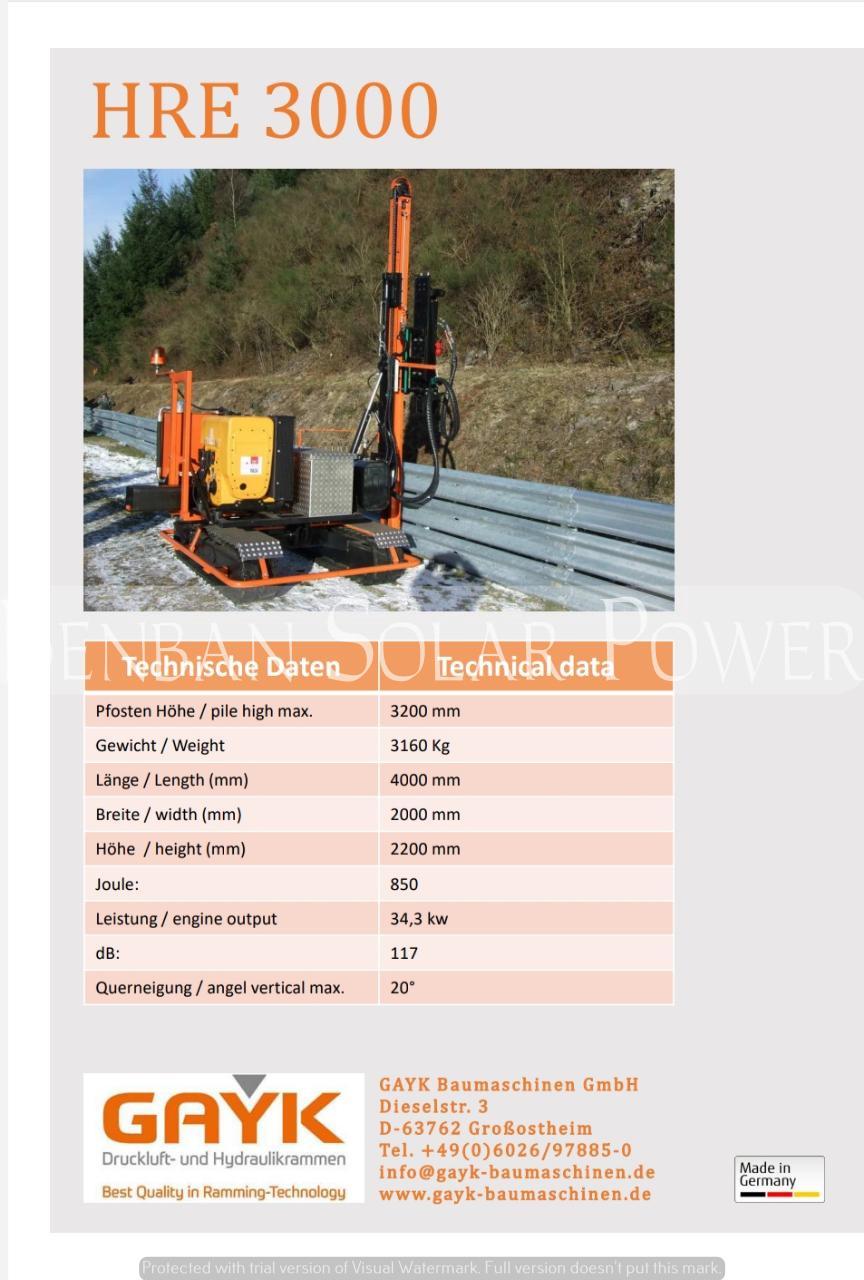 HRE 3000

DENBAN SOLAR POWER

| Technische Daten | Technical data |
|---|---|
| Pfosten Höhe / pile high max. | 3200 mm |
| Gewicht / Weight | 3160 Kg |
| Länge / Length (mm) | 4000 mm |
| Breite / width (mm) | 2000 mm |
| Höhe / height (mm) | 2200 mm |
| Joule: | 850 |
| Leistung / engine output | 34,3 kw |
| dB: | 117 |
| Querneigung / angel vertical max. | 20° |

GAYK
Druckluft- und Hydraulikrammen
Best Quality in Ramming-Technology

GAYK Baumaschinen GmbH
Dieselstr. 3
D-63762 Großostheim
Tel. +49(0)6026/97885-0
info@gayk-baumaschinen.de
www.gayk-baumaschinen.de

Made in Germany

Protected with trial version of Visual Watermark. Full version doesn't put this mark.